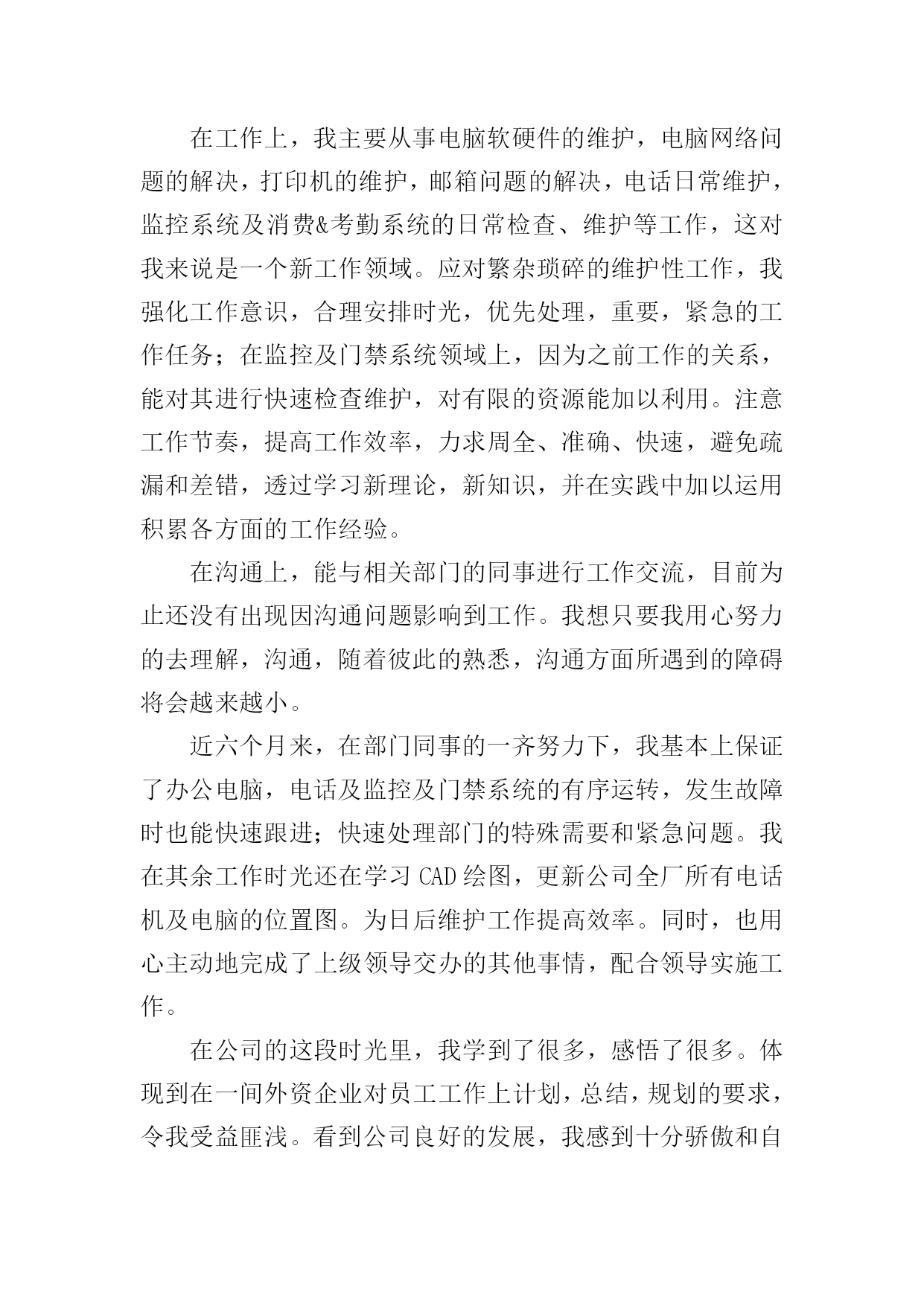 在工作上，我主要从事电脑软硬件的维护，电脑网络问题的解决，打印机的维护，邮箱问题的解决，电话日常维护，监控系统及消费&考勤系统的日常检查、维护等工作，这对我来说是一个新工作领域。应对繁杂琐碎的维护性工作，我强化工作意识，合理安排时光，优先处理，重要，紧急的工作任务；在监控及门禁系统领域上，因为之前工作的关系，能对其进行快速检查维护，对有限的资源能加以利用。注意工作节奏，提高工作效率，力求周全、准确、快速，避免疏漏和差错，透过学习新理论，新知识，并在实践中加以运用积累各方面的工作经验。

在沟通上，能与相关部门的同事进行工作交流，目前为止还没有出现因沟通问题影响到工作。我想只要我用心努力的去理解，沟通，随着彼此的熟悉，沟通方面所遇到的障碍将会越来越小。

近六个月来，在部门同事的一齐努力下，我基本上保证了办公电脑，电话及监控及门禁系统的有序运转，发生故障时也能快速跟进；快速处理部门的特殊需要和紧急问题。我在其余工作时光还在学习 CAD 绘图，更新公司全厂所有电话机及电脑的位置图。为日后维护工作提高效率。同时，也用心主动地完成了上级领导交办的其他事情，配合领导实施工作。

在公司的这段时光里，我学到了很多，感悟了很多。体现到在一间外资企业对员工工作上计划，总结，规划的要求，令我受益匪浅。看到公司良好的发展，我感到十分骄傲和自